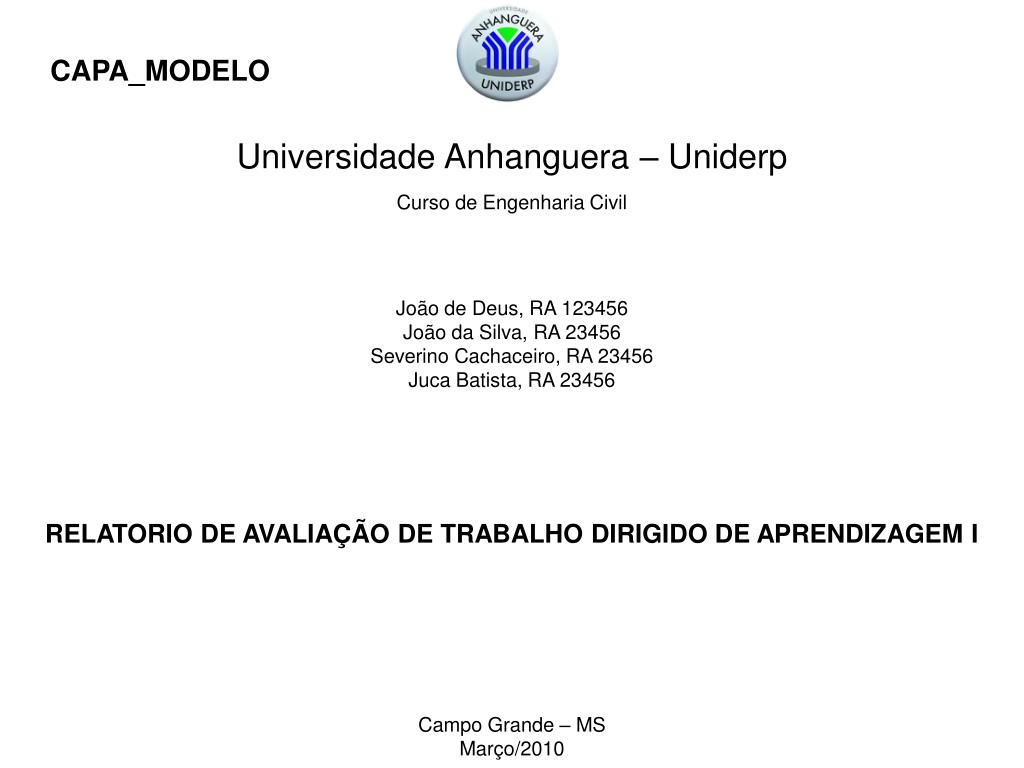 CAPA_MODELO

UNIVERSIDADE
ANHANGUERA
UNIDERP

Universidade Anhanguera – Uniderp

Curso de Engenharia Civil

João de Deus, RA 123456
João da Silva, RA 23456
Severino Cachaceiro, RA 23456
Juca Batista, RA 23456

RELATORIO DE AVALIAÇÃO DE TRABALHO DIRIGIDO DE APRENDIZAGEM I

Campo Grande – MS
Março/2010